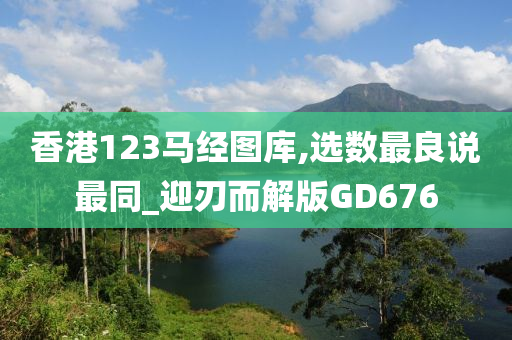 香港123马经图库,选数最良说最同_迎刃而解版GD676